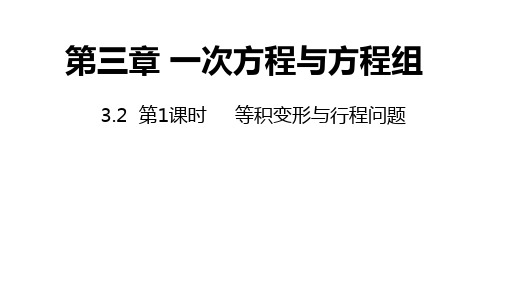 第三章 一次方程与方程组

3.2 第1课时 等积变形与行程问题